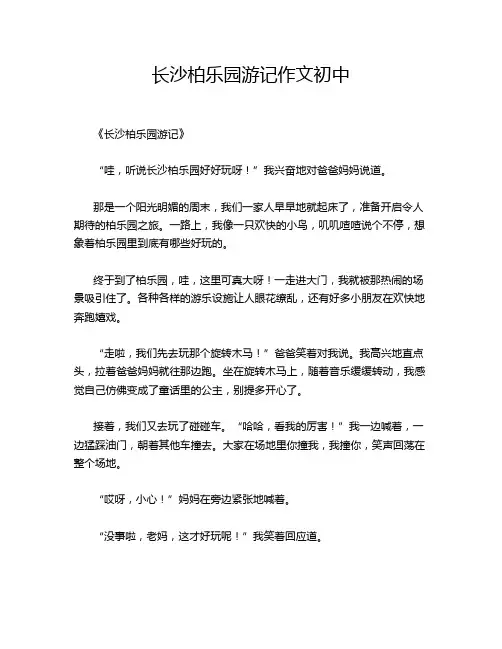 长沙柏乐园游记作文初中

《长沙柏乐园游记》

“哇，听说长沙柏乐园好好玩呀！”我兴奋地对爸爸妈妈说道。

那是一个阳光明媚的周末，我们一家人早早地就起床了，准备开启令人期待的柏乐园之旅。一路上，我像一只欢快的小鸟，叽叽喳喳说个不停，想象着柏乐园里到底有哪些好玩的。

终于到了柏乐园，哇，这里可真大呀！一走进大门，我就被那热闹的场景吸引住了。各种各样的游乐设施让人眼花缭乱，还有好多小朋友在欢快地奔跑嬉戏。

“走啦，我们先去玩那个旋转木马！”爸爸笑着对我说。我高兴地直点头，拉着爸爸妈妈就往那边跑。坐在旋转木马上，随着音乐缓缓转动，我感觉自己仿佛变成了童话里的公主，别提多开心了。

接着，我们又去玩了碰碰车。“哈哈，看我的厉害！”我一边喊着，一边猛踩油门，朝着其他车撞去。大家在场地里你撞我，我撞你，笑声回荡在整个场地。

“哎呀，小心！”妈妈在旁边紧张地喊着。

“没事啦，老妈，这才好玩呢！”我笑着回应道。